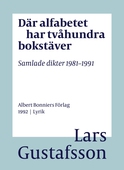 Där alfabetet har tvåhundra bokstäver

Samlade dikter 1981-1991

Albert Bonniers Förlag
1992 | Lyrik

Lars Gustafsson